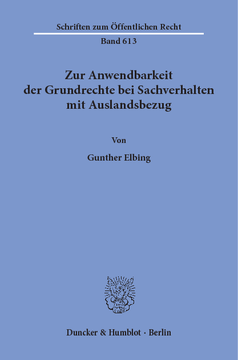 Schriften zum Öffentlichen Recht

Band 613

Zur Anwendbarkeit der Grundrechte bei Sachverhalten mit Auslandsbezug

Von

Gunther Elbing

Duncker & Humblot · Berlin